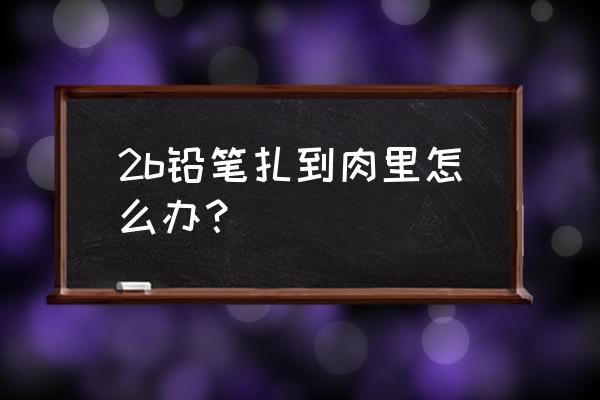 2b铅笔扎到肉里怎么办？